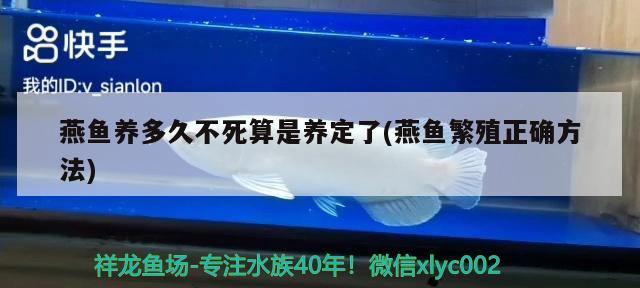 快手

我的ID:v_sianlon

燕鱼养多久不死算是养定了(燕鱼繁殖正确方法)

祥龙鱼场-专注水族40年！微信xlyc002